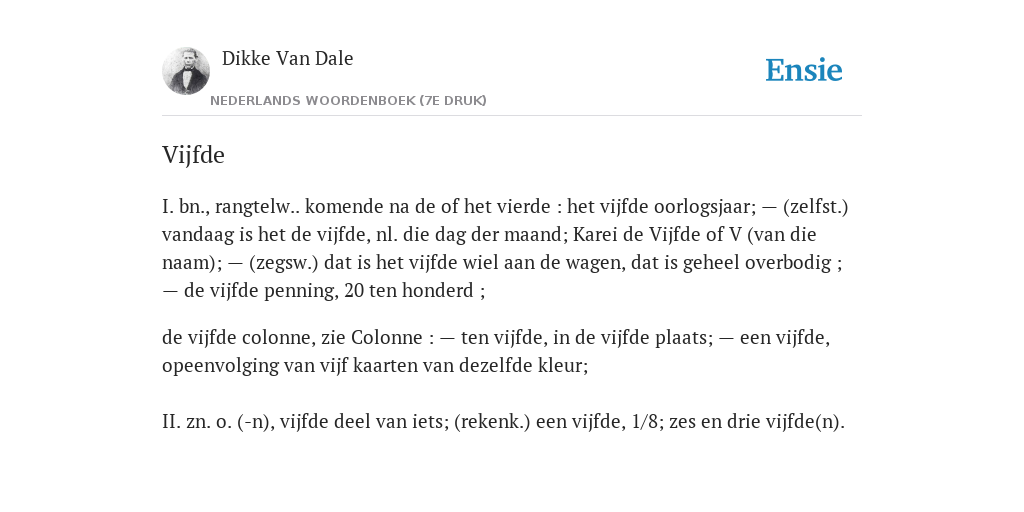 Dikke Van Dale

NEDERLANDS WOORDENBOEK (7E DRUK)

Ensie

Vijfde

I. bn., rangtelw.. komende na de of het vierde : het vijfde oorlogsjaar; — (zelfst.) vandaag is het de vijfde, nl. die dag der maand; Karei de Vijfde of V (van die naam); — (zegsw.) dat is het vijfde wiel aan de wagen, dat is geheel overbodig ; — de vijfde penning, 20 ten honderd ;

de vijfde colonne, zie Colonne : — ten vijfde, in de vijfde plaats; — een vijfde, opeenvolging van vijf kaarten van dezelfde kleur;

II. zn. o. (-n), vijfde deel van iets; (rekenk.) een vijfde, 1/8; zes en drie vijfde(n).